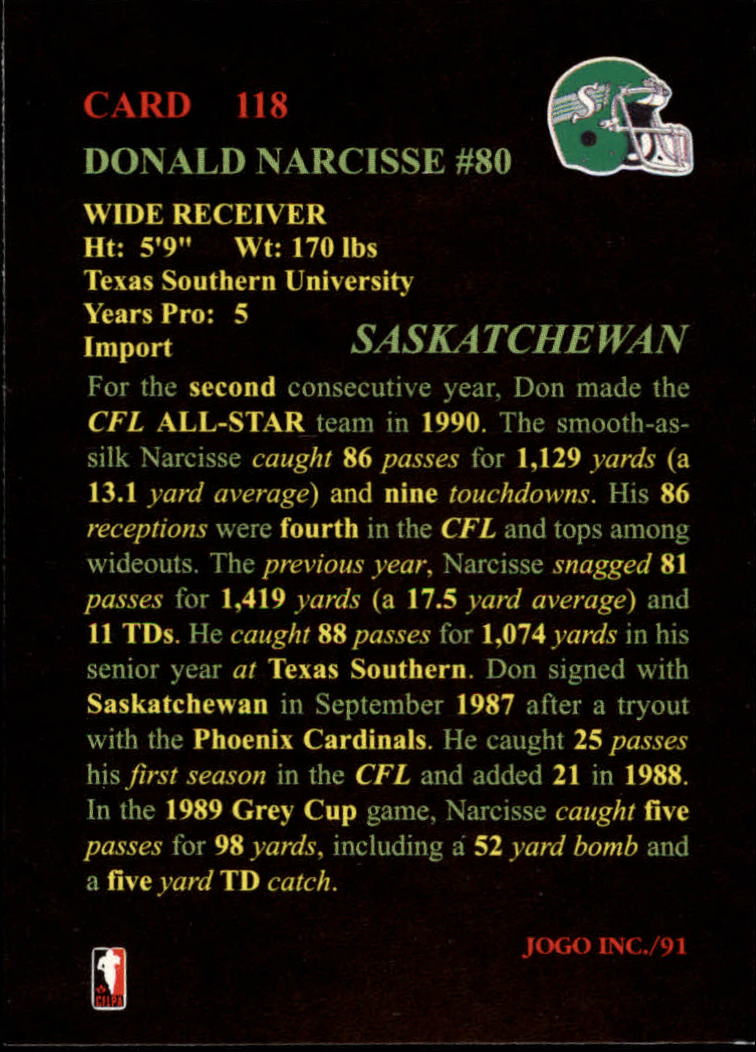 CARD 118

DONALD NARCISSE #80

WIDE RECEIVER
Ht: 5'9" Wt: 170 lbs
Texas Southern University
Years Pro: 5
Import

SASKATCHEWAN

For the second consecutive year, Don made the CFL ALL-STAR team in 1990. The smooth-as-silk Narcisse caught 86 passes for 1,129 yards (a 13.1 yard average) and nine touchdowns. His 86 receptions were fourth in the CFL and tops among wideouts. The previous year, Narcisse snagged 81 passes for 1,419 yards (a 17.5 yard average) and 11 TDs. He caught 88 passes for 1,074 yards in his senior year at Texas Southern. Don signed with Saskatchewan in September 1987 after a tryout with the Phoenix Cardinals. He caught 25 passes his first season in the CFL and added 21 in 1988. In the 1989 Grey Cup game, Narcisse caught five passes for 98 yards, including a 52 yard bomb and a five yard TD catch.

JOGO INC./91